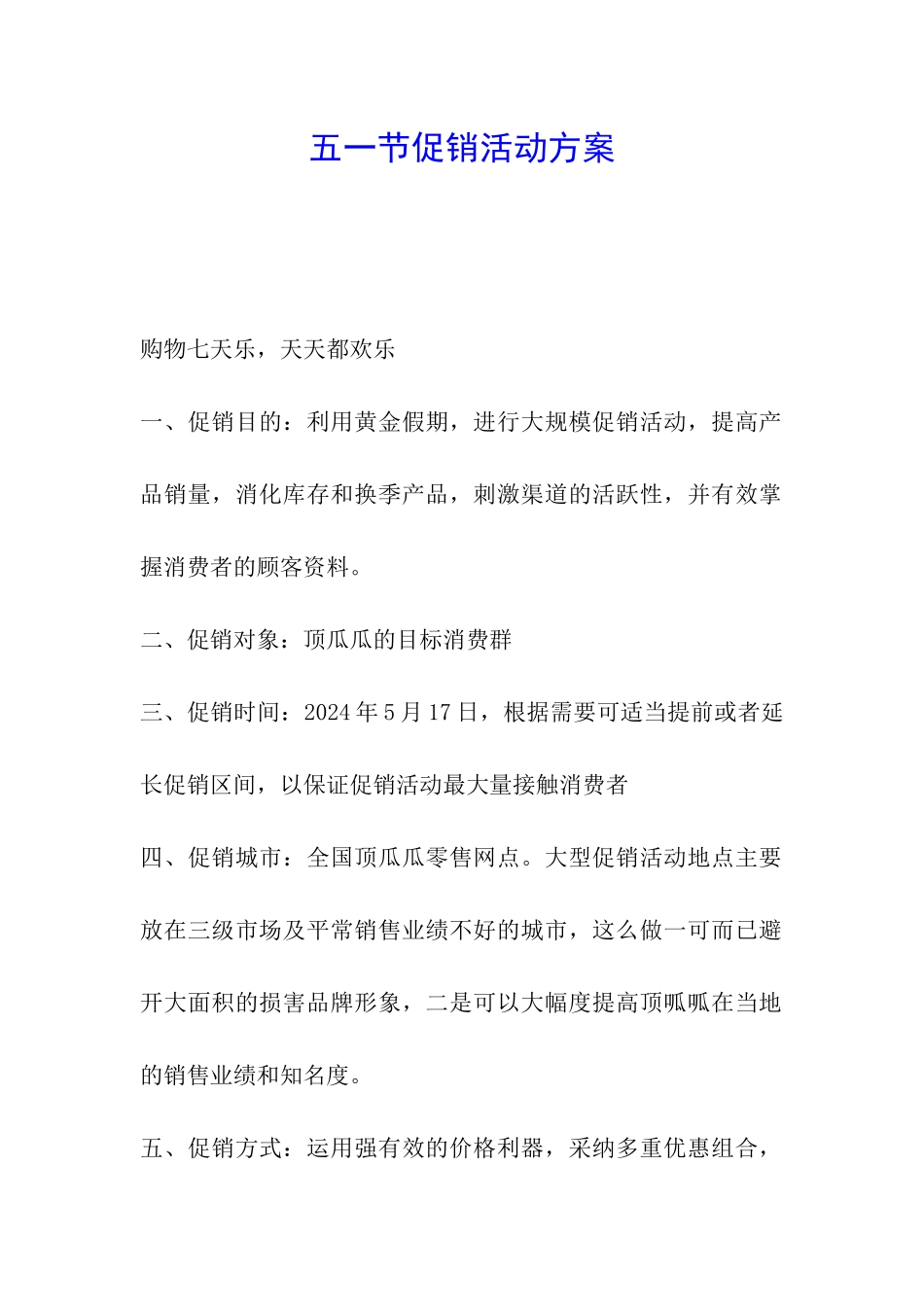 五一节促销活动方案

购物七天乐，天天都欢乐

一、促销目的：利用黄金假期，进行大规模促销活动，提高产品销量，消化库存和换季产品，刺激渠道的活跃性，并有效掌握消费者的顾客资料。

二、促销对象：顶瓜瓜的目标消费群

三、促销时间：2024年5月17日，根据需要可适当提前或者延长促销区间，以保证促销活动最大量接触消费者

四、促销城市：全国顶瓜瓜零售网点。大型促销活动地点主要放在三级市场及平常销售业绩不好的城市，这么做一可而已避开大面积的损害品牌形象，二是可以大幅度提高顶呱呱在当地的销售业绩和知名度。

五、促销方式：运用强有效的价格利器，采纳多重优惠组合，